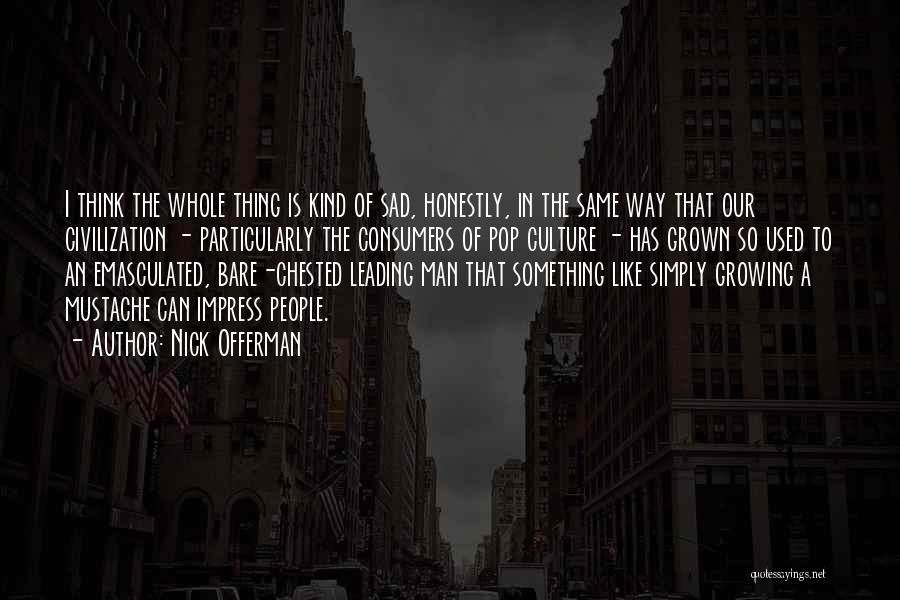 I think the whole thing is kind of sad, honestly, in the same way that our civilization - particularly the consumers of pop culture - has grown so used to an emasculated, bare-chested leading man that something like simply growing a mustache can impress people.

- Author: Nick Offerman

quotessayings.net